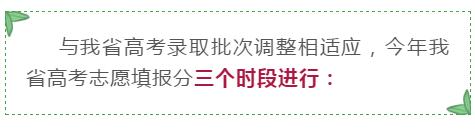 与我省高考录取批次调整相适应，今年我省高考志愿填报分三个时段进行：